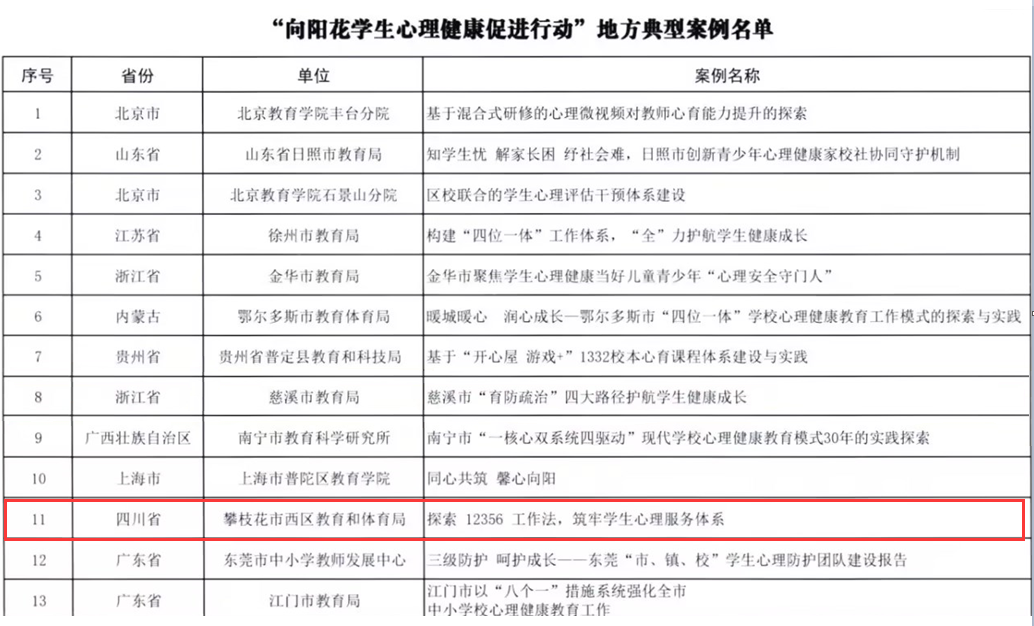 “向阳花学生心理健康促进行动”地方典型案例名单

| 序号 | 省份 | 单位 | 案例名称 |
|---|---|---|---|
| 1 | 北京市 | 北京教育学院丰台分院 | 基于混合式研修的心理微视频对教师心育能力提升的探索 |
| 2 | 山东省 | 山东省日照市教育局 | 知学生忧 解家长困 纾社会难，日照市创新青少年心理健康家校社协同守护机制 |
| 3 | 北京市 | 北京教育学院石景山分院 | 区校联合的学生心理评估干预体系建设 |
| 4 | 江苏省 | 徐州市教育局 | 构建“四位一体”工作体系，“全”力护航学生健康成长 |
| 5 | 浙江省 | 金华市教育局 | 金华市聚焦学生心理健康当好儿童青少年“心理安全守门人” |
| 6 | 内蒙古 | 鄂尔多斯市教育体育局 | 暖城暖心 润心成长—鄂尔多斯市“四位一体”学校心理健康教育工作模式的探索与实践 |
| 7 | 贵州省 | 贵州省普定县教育和科技局 | 基于“开心屋 游戏+”1332校本心育课程体系建设与实践 |
| 8 | 浙江省 | 慈溪市教育局 | 慈溪市“育防疏治”四大路径护航学生健康成长 |
| 9 | 广西壮族自治区 | 南宁市教育科学研究所 | 南宁市“一核心双系统四驱动”现代学校心理健康教育模式30年的实践探索 |
| 10 | 上海市 | 上海市普陀区教育学院 | 同心共筑 馨心向阳 |
| 11 | 四川省 | 攀枝花市西区教育和体育局 | 探索 12356 工作法，筑牢学生心理服务体系 |
| 12 | 广东省 | 东莞市中小学教师发展中心 | 三级防护 呵护成长——东莞“市、镇、校”学生心理防护团队建设报告 |
| 13 | 广东省 | 江门市教育局 | 江门市以“八个一”措施系统强化全市中小学校心理健康教育工作 |